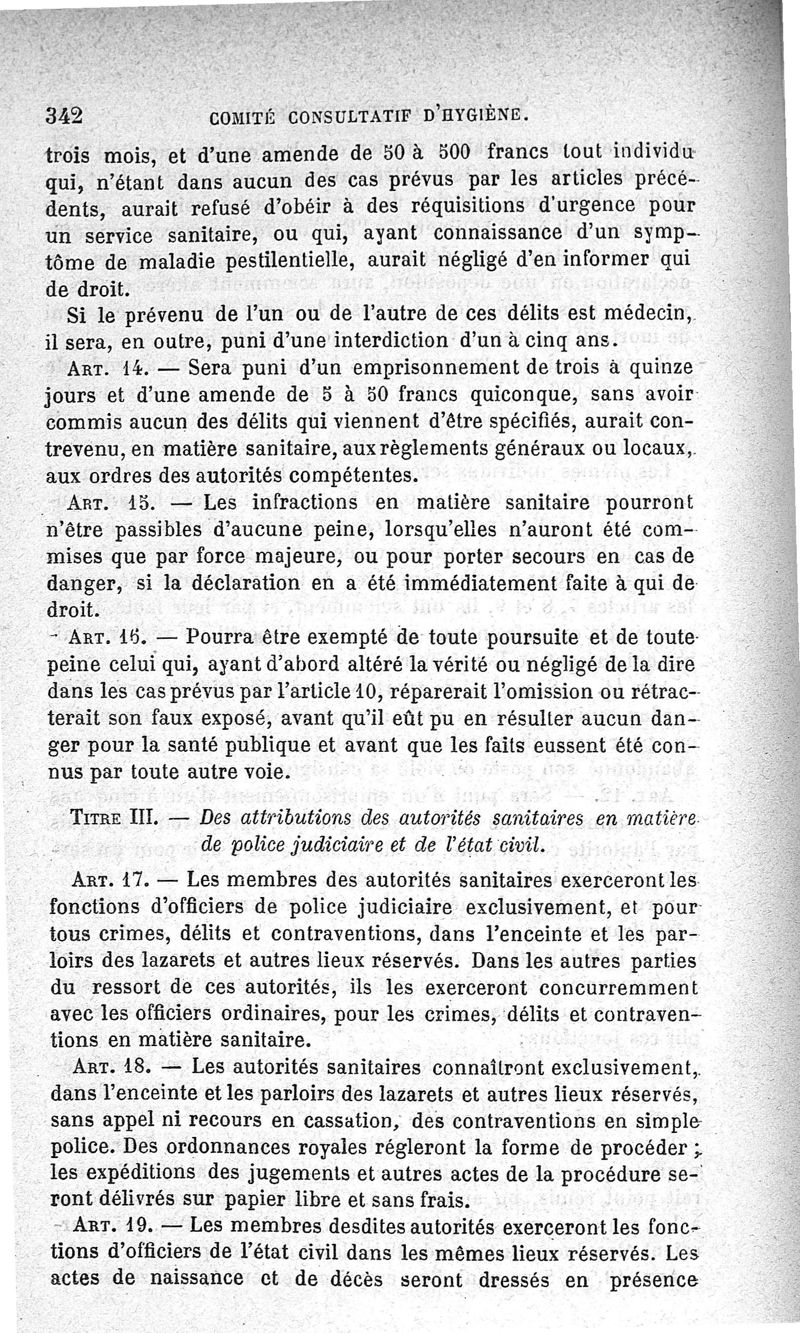 342 COMITÉ CONSULTATIF D'HYGIÈNE.

trois mois, et d'une amende de 50 à 500 francs tout individu qui, n'étant dans aucun des cas prévus par les articles précédents, aurait refusé d'obéir à des réquisitions d'urgence pour un service sanitaire, ou qui, ayant connaissance d'un symptôme de maladie pestilentielle, aurait négligé d'en informer qui de droit.

Si le prévenu de l'un ou de l'autre de ces délits est médecin, il sera, en outre, puni d'une interdiction d'un à cinq ans.

ART. 14. — Sera puni d'un emprisonnement de trois à quinze jours et d'une amende de 5 à 50 francs quiconque, sans avoir commis aucun des délits qui viennent d'être spécifiés, aurait contrevenu, en matière sanitaire, aux règlements généraux ou locaux, aux ordres des autorités compétentes.

ART. 15. — Les infractions en matière sanitaire pourront n'être passibles d'aucune peine, lorsqu'elles n'auront été commises que par force majeure, ou pour porter secours en cas de danger, si la déclaration en a été immédiatement faite à qui de droit.

ART. 16. — Pourra être exempté de toute poursuite et de toute peine celui qui, ayant d'abord altéré la vérité ou négligé de la dire dans les cas prévus par l'article 10, réparerait l'omission ou rétracterait son faux exposé, avant qu'il eût pu en résulter aucun danger pour la santé publique et avant que les faits eussent été connus par toute autre voie.

TITRE III. — Des attributions des autorités sanitaires en matière de police judiciaire et de l'état civil.

ART. 17. — Les membres des autorités sanitaires exerceront les fonctions d'officiers de police judiciaire exclusivement, et pour tous crimes, délits et contraventions, dans l'enceinte et les parloirs des lazarets et autres lieux réservés. Dans les autres parties du ressort de ces autorités, ils les exerceront concurremment avec les officiers ordinaires, pour les crimes, délits et contraventions en matière sanitaire.

ART. 18. — Les autorités sanitaires connaîtront exclusivement, dans l'enceinte et les parloirs des lazarets et autres lieux réservés, sans appel ni recours en cassation, des contraventions en simple police. Des ordonnances royales régleront la forme de procéder ; les expéditions des jugements et autres actes de la procédure seront délivrés sur papier libre et sans frais.

ART. 19. — Les membres desdites autorités exerceront les fonctions d'officiers de l'état civil dans les mêmes lieux réservés. Les actes de naissance et de décès seront dressés en présence